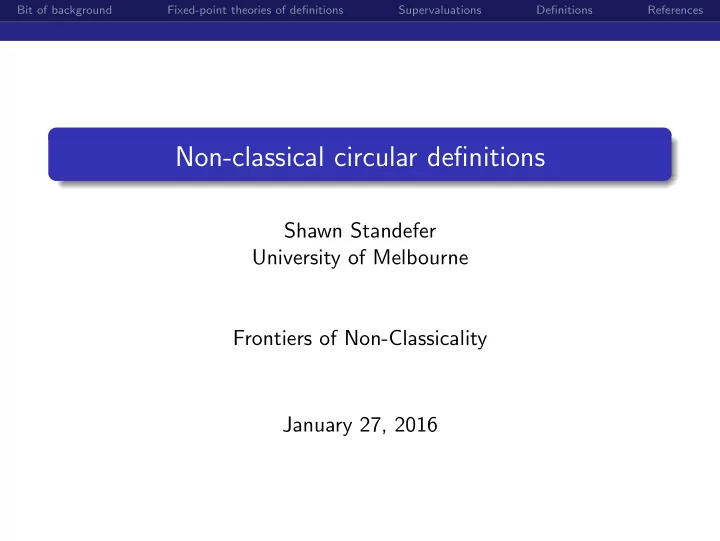 Bit of background Fixed-point theories of definitions Supervaluations Definitions References

Non-classical circular definitions

Shawn Standefer
University of Melbourne

Frontiers of Non-Classicality

January 27, 2016